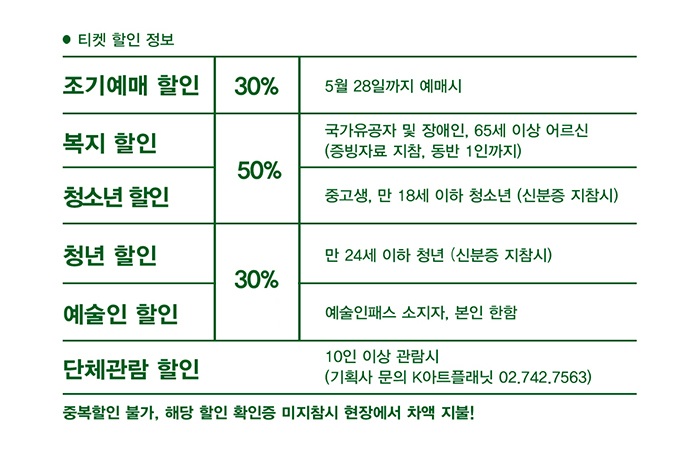 • 티켓 할인 정보

| 조기예매 할인 | 30% | 5월 28일까지 예매시 |
|---|---|---|
| 복지 할인 | 50% | 국가유공자 및 장애인, 65세 이상 어르신 (증빙자료 지참, 동반 1인까지) |
| 청소년 할인 |  | 중고생, 만 18세 이하 청소년 (신분증 지참시) |
| 청년 할인 | 30% | 만 24세 이하 청년 (신분증 지참시) |
| 예술인 할인 |  | 예술인패스 소지자, 본인 한함 |
| 단체관람 할인 |  | 10인 이상 관람시 (기획사 문의 K아트플래닛 02.742.7563) |

중복할인 불가, 해당 할인 확인증 미지참시 현장에서 차액 지불!